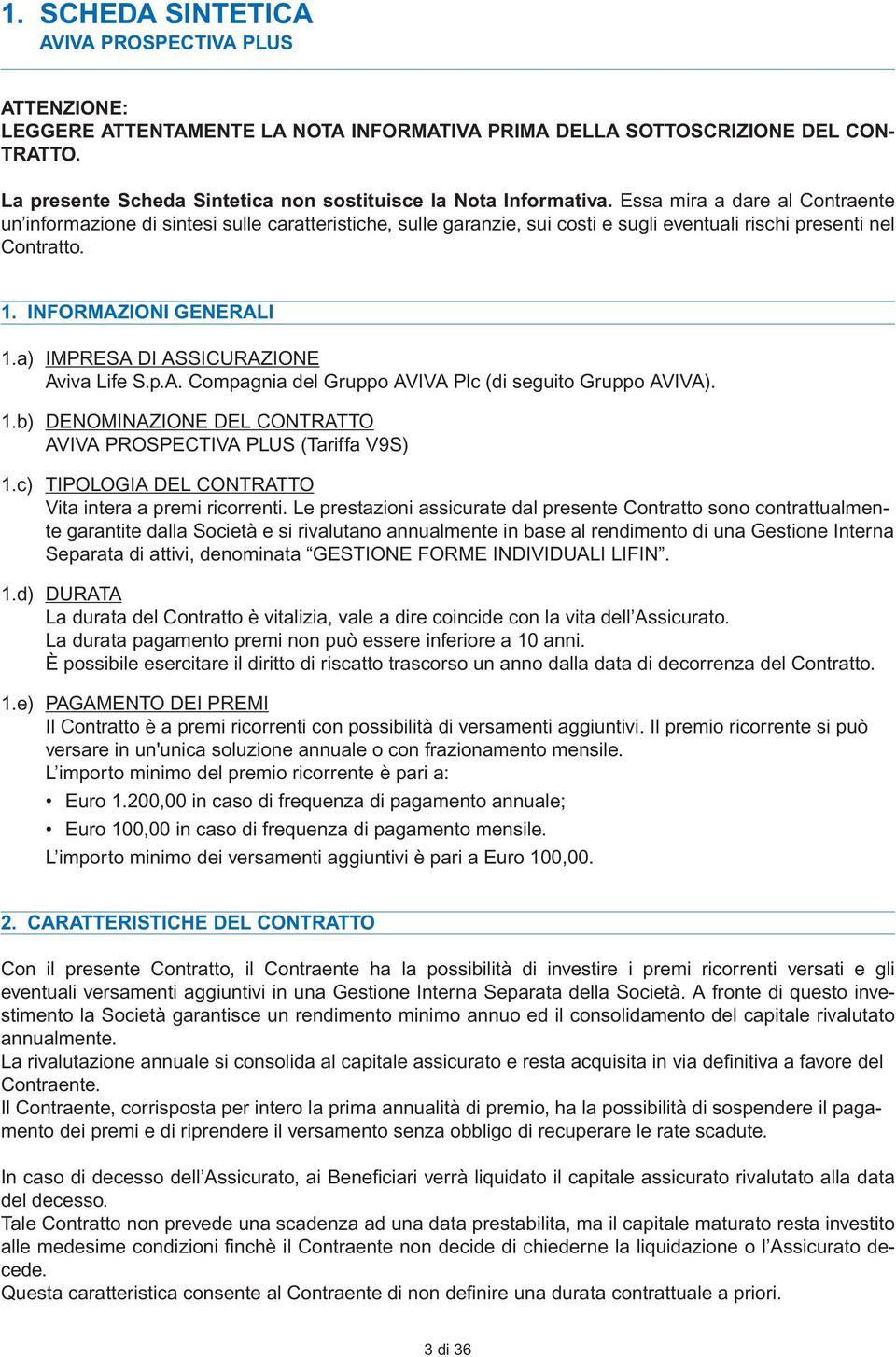 1. SCHEDA SINTETICA
AVIVA PROSPECTIVA PLUS

ATTENZIONE:
LEGGERE ATTENTAMENTE LA NOTA INFORMATIVA PRIMA DELLA SOTTOSCRIZIONE DEL CONTRATTO.

La presente Scheda Sintetica non sostituisce la Nota Informativa. Essa mira a dare al Contraente un'informazione di sintesi sulle caratteristiche, sulle garanzie, sui costi e sugli eventuali rischi presenti nel Contratto.

1. INFORMAZIONI GENERALI

1.a) IMPRESA DI ASSICURAZIONE
Aviva Life S.p.A. Compagnia del Gruppo AVIVA Plc (di seguito Gruppo AVIVA).

1.b) DENOMINAZIONE DEL CONTRATTO
AVIVA PROSPECTIVA PLUS (Tariffa V9S)

1.c) TIPOLOGIA DEL CONTRATTO
Vita intera a premi ricorrenti. Le prestazioni assicurate dal presente Contratto sono contrattualmente garantite dalla Società e si rivalutano annualmente in base al rendimento di una Gestione Interna Separata di attivi, denominata "GESTIONE FORME INDIVIDUALI LIFIN".

1.d) DURATA
La durata del Contratto è vitalizia, vale a dire coincide con la vita dell'Assicurato.
La durata pagamento premi non può essere inferiore a 10 anni.
È possibile esercitare il diritto di riscatto trascorso un anno dalla data di decorrenza del Contratto.

1.e) PAGAMENTO DEI PREMI
Il Contratto è a premi ricorrenti con possibilità di versamenti aggiuntivi. Il premio ricorrente si può versare in un'unica soluzione annuale o con frazionamento mensile.
L'importo minimo del premio ricorrente è pari a:
• Euro 1.200,00 in caso di frequenza di pagamento annuale;
• Euro 100,00 in caso di frequenza di pagamento mensile.
L'importo minimo dei versamenti aggiuntivi è pari a Euro 100,00.

2. CARATTERISTICHE DEL CONTRATTO

Con il presente Contratto, il Contraente ha la possibilità di investire i premi ricorrenti versati e gli eventuali versamenti aggiuntivi in una Gestione Interna Separata della Società. A fronte di questo investimento la Società garantisce un rendimento minimo annuo ed il consolidamento del capitale rivalutato annualmente.
La rivalutazione annuale si consolida al capitale assicurato e resta acquisita in via definitiva a favore del Contraente.
Il Contraente, corrisposta per intero la prima annualità di premio, ha la possibilità di sospendere il pagamento dei premi e di riprendere il versamento senza obbligo di recuperare le rate scadute.

In caso di decesso dell'Assicurato, ai Beneficiari verrà liquidato il capitale assicurato rivalutato alla data del decesso.
Tale Contratto non prevede una scadenza ad una data prestabilita, ma il capitale maturato resta investito alle medesime condizioni finchè il Contraente non decide di chiederne la liquidazione o l'Assicurato decede.
Questa caratteristica consente al Contraente di non definire una durata contrattuale a priori.

3 di 36